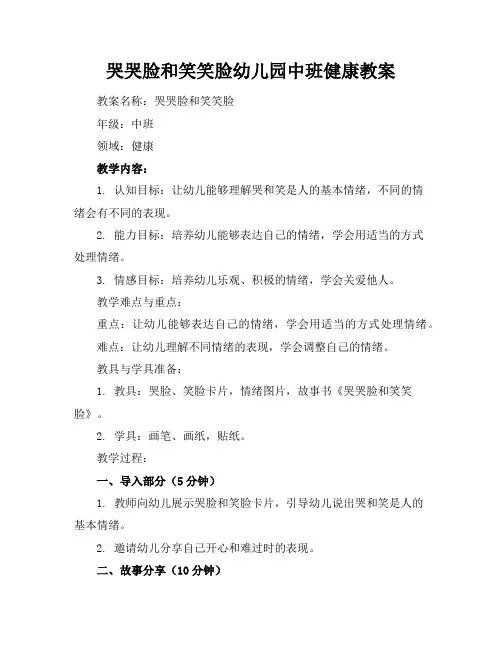 哭哭脸和笑笑脸幼儿园中班健康教案

教案名称：哭哭脸和笑笑脸

年级：中班

领域：健康

教学内容：

1. 认知目标：让幼儿能够理解哭和笑是人的基本情绪，不同的情绪会有不同的表现。

2. 能力目标：培养幼儿能够表达自己的情绪，学会用适当的方式处理情绪。

3. 情感目标：培养幼儿乐观、积极的情绪，学会关爱他人。

教学难点与重点：

重点：让幼儿能够表达自己的情绪，学会用适当的方式处理情绪。

难点：让幼儿理解不同情绪的表现，学会调整自己的情绪。

教具与学具准备：

1. 教具：哭脸、笑脸卡片，情绪图片，故事书《哭哭脸和笑笑脸》。

2. 学具：画笔、画纸，贴纸。

教学过程：

一、导入部分（5 分钟）

1. 教师向幼儿展示哭脸和笑脸卡片，引导幼儿说出哭和笑是人的基本情绪。

2. 邀请幼儿分享自己开心和难过时的表现。

二、故事分享（10 分钟）